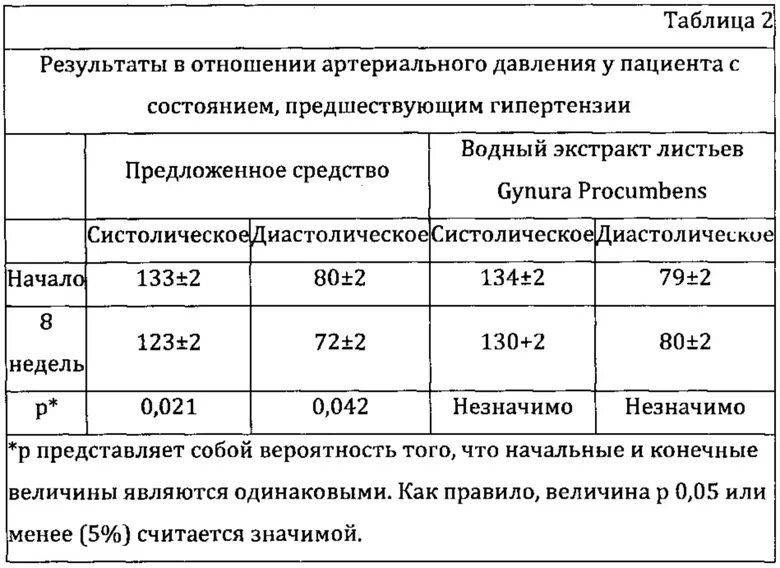 Таблица 2

Результаты в отношении артериального давления у пациента с состоянием, предшествующим гипертензии

| | Предложенное средство | | Водный экстракт листьев Gynura Procumbens | |
|---|---|---|---|---|
| | Систолическое | Диастолическое | Систолическое | Диастолическое |
| Начало | 133±2 | 80±2 | 134±2 | 79±2 |
| 8 недель | 123±2 | 72±2 | 130+2 | 80±2 |
| p* | 0,021 | 0,042 | Незначимо | Незначимо |

*p представляет собой вероятность того, что начальные и конечные величины являются одинаковыми. Как правило, величина p 0,05 или менее (5%) считается значимой.